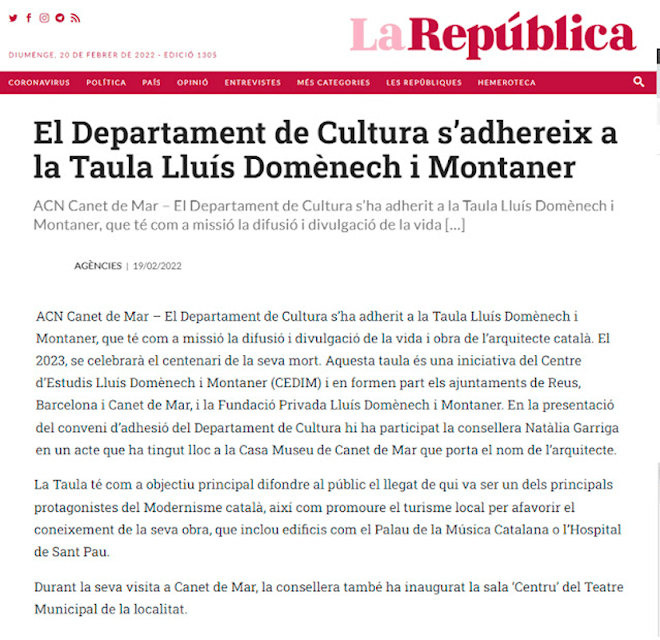 LaRepública

DIUMENGE, 20 DE FEBRER DE 2022 - EDICIÓ 1305

CORONAVIRUS POLÍTICA PAÍS OPINIÓ ENTREVISTES MÉS CATEGORIES LES REPÚBLIQUES HEMEROTECA

El Departament de Cultura s'adhereix a la Taula Lluís Domènech i Montaner

ACN Canet de Mar – El Departament de Cultura s'ha adherit a la Taula Lluís Domènech i Montaner, que té com a missió la difusió i divulgació de la vida [...]

AGÈNCIES | 19/02/2022

ACN Canet de Mar – El Departament de Cultura s'ha adherit a la Taula Lluís Domènech i Montaner, que té com a missió la difusió i divulgació de la vida i obra de l'arquitecte català. El 2023, se celebrarà el centenari de la seva mort. Aquesta taula és una iniciativa del Centre d'Estudis Lluís Domènech i Montaner (CEDIM) i en formen part els ajuntaments de Reus, Barcelona i Canet de Mar, i la Fundació Privada Lluís Domènech i Montaner. En la presentació del conveni d'adhesió del Departament de Cultura hi ha participat la consellera Natàlia Garriga en un acte que ha tingut lloc a la Casa Museu de Canet de Mar que porta el nom de l'arquitecte.

La Taula té com a objectiu principal difondre al públic el llegat de qui va ser un dels principals protagonistes del Modernisme català, així com promoure el turisme local per afavorir el coneixement de la seva obra, que inclou edificis com el Palau de la Música Catalana o l'Hospital de Sant Pau.

Durant la seva visita a Canet de Mar, la consellera també ha inaugurat la sala 'Centru' del Teatre Municipal de la localitat.